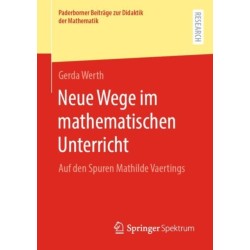 Paderborner Beiträge zur Didaktik der Mathematik

RESEARCH

Gerda Werth

Neue Wege im mathematischen Unterricht

Auf den Spuren Mathilde Vaertings

Springer Spektrum